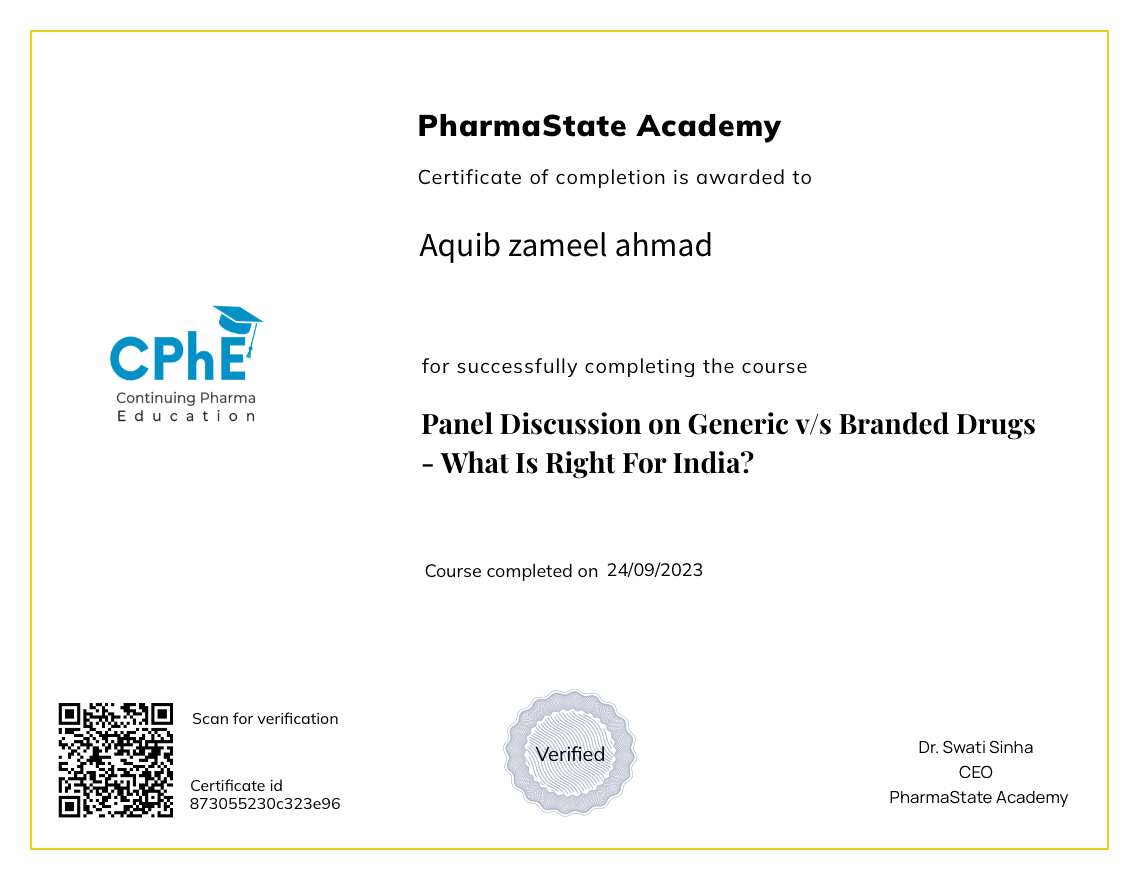 PharmaState Academy

Certificate of completion is awarded to

Aquib zameel ahmad

CPhE
Continuing Pharma
Education

for successfully completing the course

Panel Discussion on Generic v/s Branded Drugs - What Is Right For India?

Course completed on 24/09/2023

Scan for verification

Certificate id
873055230c323e96

Verified

Dr. Swati Sinha
CEO
PharmaState Academy